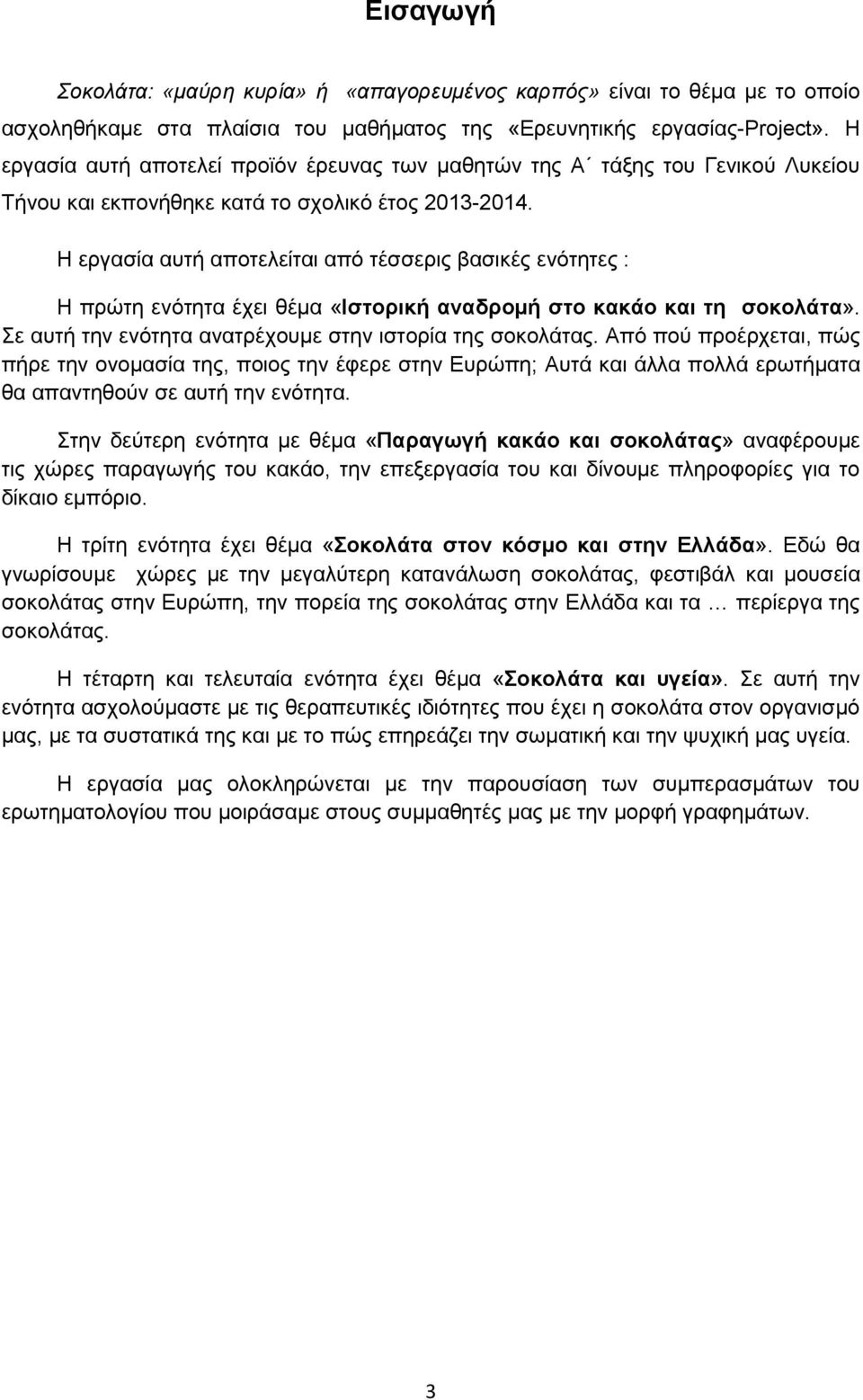 Εισαγωγή

Σοκολάτα: «μαύρη κυρία» ή «απαγορευμένος καρπός» είναι το θέμα με το οποίο ασχοληθήκαμε στα πλαίσια του μαθήματος της «Ερευνητικής εργασίας-Project». Η εργασία αυτή αποτελεί προϊόν έρευνας των μαθητών της Α΄ τάξης του Γενικού Λυκείου Τήνου και εκπονήθηκε κατά το σχολικό έτος 2013-2014.

Η εργασία αυτή αποτελείται από τέσσερις βασικές ενότητες :

Η πρώτη ενότητα έχει θέμα «Ιστορική αναδρομή στο κακάο και τη σοκολάτα». Σε αυτή την ενότητα ανατρέχουμε στην ιστορία της σοκολάτας. Από πού προέρχεται, πώς πήρε την ονομασία της, ποιος την έφερε στην Ευρώπη; Αυτά και άλλα πολλά ερωτήματα θα απαντηθούν σε αυτή την ενότητα.

Στην δεύτερη ενότητα με θέμα «Παραγωγή κακάο και σοκολάτας» αναφέρουμε τις χώρες παραγωγής του κακάο, την επεξεργασία του και δίνουμε πληροφορίες για το δίκαιο εμπόριο.

Η τρίτη ενότητα έχει θέμα «Σοκολάτα στον κόσμο και στην Ελλάδα». Εδώ θα γνωρίσουμε χώρες με την μεγαλύτερη κατανάλωση σοκολάτας, φεστιβάλ και μουσεία σοκολάτας στην Ευρώπη, την πορεία της σοκολάτας στην Ελλάδα και τα … περίεργα της σοκολάτας.

Η τέταρτη και τελευταία ενότητα έχει θέμα «Σοκολάτα και υγεία». Σε αυτή την ενότητα ασχολούμαστε με τις θεραπευτικές ιδιότητες που έχει η σοκολάτα στον οργανισμό μας, με τα συστατικά της και με το πώς επηρεάζει την σωματική και την ψυχική μας υγεία.

Η εργασία μας ολοκληρώνεται με την παρουσίαση των συμπερασμάτων του ερωτηματολογίου που μοιράσαμε στους συμμαθητές μας με την μορφή γραφημάτων.

3